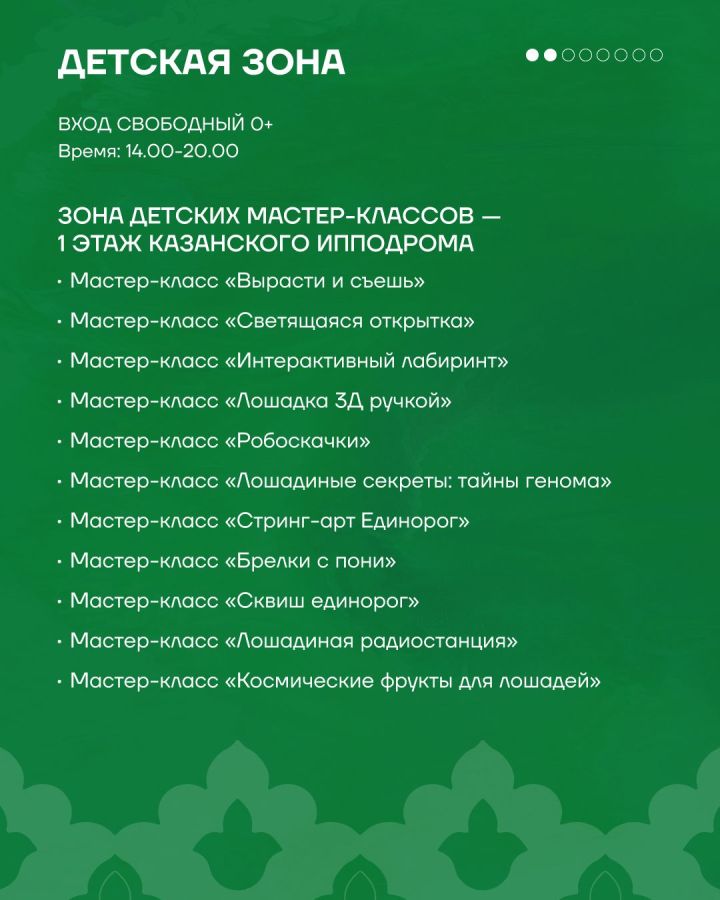 ДЕТСКАЯ ЗОНА

ВХОД СВОБОДНЫЙ 0+
Время: 14.00-20.00

ЗОНА ДЕТСКИХ МАСТЕР-КЛАССОВ — 1 ЭТАЖ КАЗАНСКОГО ИППОДРОМА

• Мастер-класс «Вырасти и съешь»
• Мастер-класс «Светящаяся открытка»
• Мастер-класс «Интерактивный лабиринт»
• Мастер-класс «Лошадка 3Д ручкой»
• Мастер-класс «Робоскачки»
• Мастер-класс «Лошадиные секреты: тайны генома»
• Мастер-класс «Стринг-арт Единорог»
• Мастер-класс «Брелки с пони»
• Мастер-класс «Сквиш единорог»
• Мастер-класс «Лошадиная радиостанция»
• Мастер-класс «Космические фрукты для лошадей»